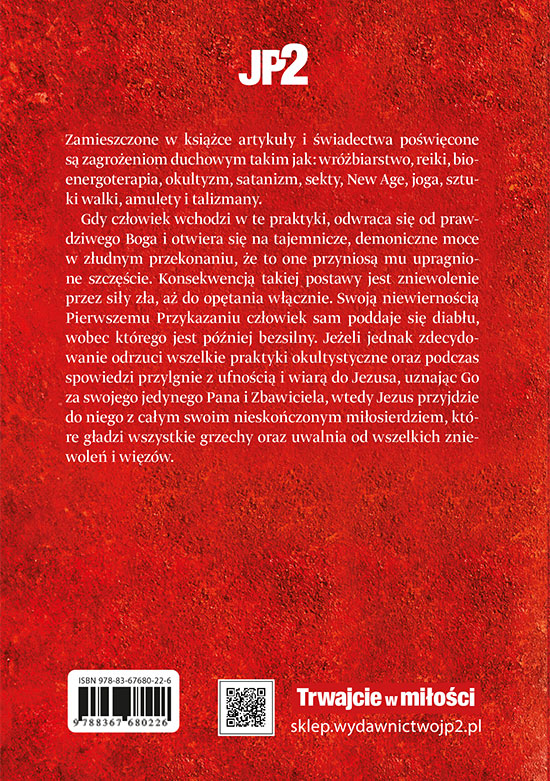 JP2

Zamieszczone w książce artykuły i świadectwa poświęcone są zagrożeniom duchowym takim jak: wróżbiarstwo, reiki, bioenergoterapia, okultyzm, satanizm, sekty, New Age, joga, sztuki walki, amulety i talizmany.

Gdy człowiek wchodzi w te praktyki, odwraca się od prawdziwego Boga i otwiera się na tajemnicze, demoniczne moce w złudnym przekonaniu, że to one przyniosą mu upragnione szczęście. Konsekwencją takiej postawy jest zniewolenie przez siły zła, aż do opętania włącznie. Swoją niewiernością Pierwszemu Przykazaniu człowiek sam poddaje się diabłu, wobec którego jest później bezsilny. Jeżeli jednak zdecydowanie odrzuci wszelkie praktyki okultystyczne oraz podczas spowiedzi przylgnie z ufnością i wiarą do Jezusa, uznając Go za swojego jedynego Pana i Zbawiciela, wtedy Jezus przyjdzie do niego z całym swoim nieskończonym miłosierdziem, które gładzi wszystkie grzechy oraz uwalnia od wszelkich zniewoleń i więzów.

ISBN 978-83-67680-22-6

9 788367 680226

Trwajcie w miłości
sklep.wydawnictwojp2.pl